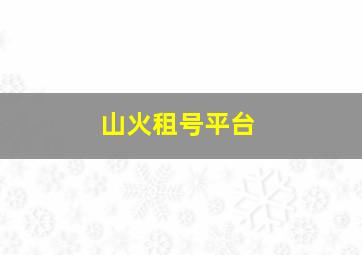 山火租号平台